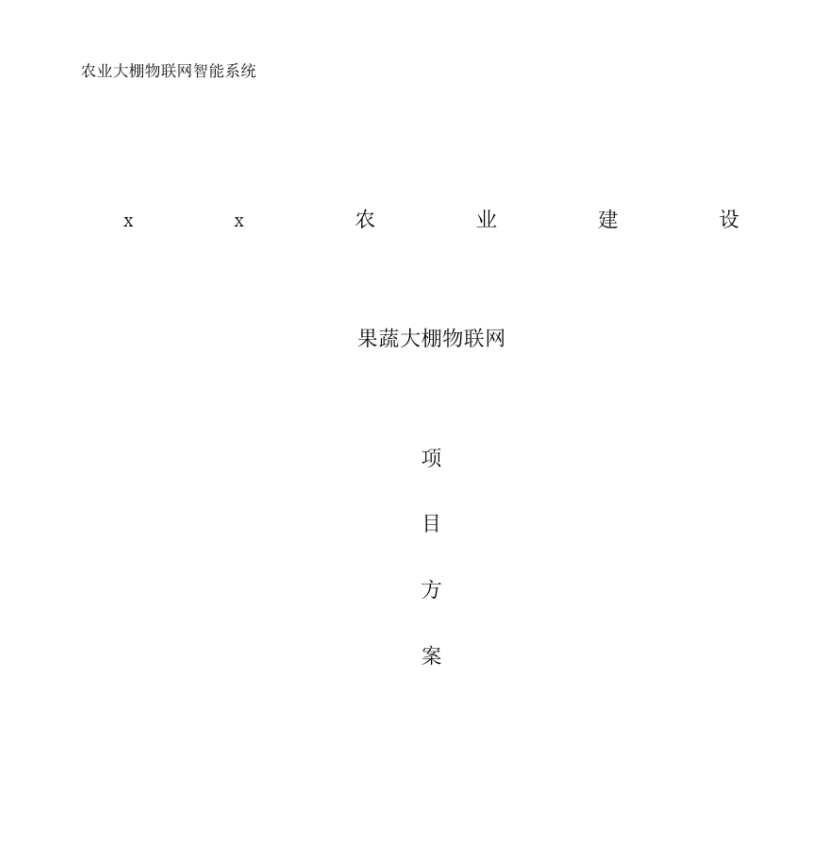 农业大棚物联网智能系统

x x 农 业 建 设

果蔬大棚物联网

项

目

方

案